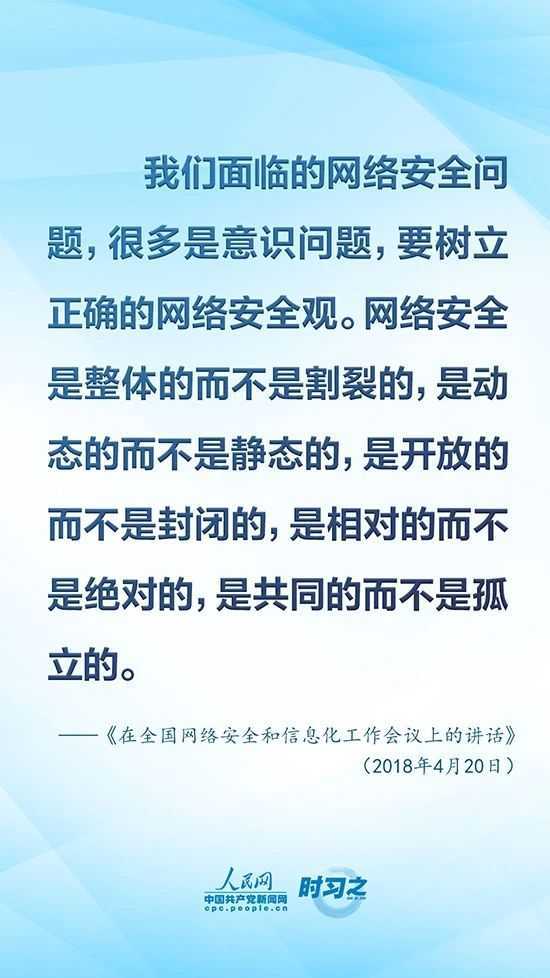 我们面临的网络安全问题，很多是意识问题，要树立正确的网络安全观。网络安全是整体的而不是割裂的，是动态的而不是静态的，是开放的而不是封闭的，是相对的而不是绝对的，是共同的而不是孤立的。

——《在全国网络安全和信息化工作会议上的讲话》
（2018年4月20日）

人民网
中国共产党新闻网
cpc.people.cn
时习之